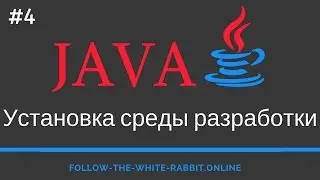 #4

JAVA

Установка среды разработки

FOLLOW-THE-WHITE-RABBIT.ONLINE